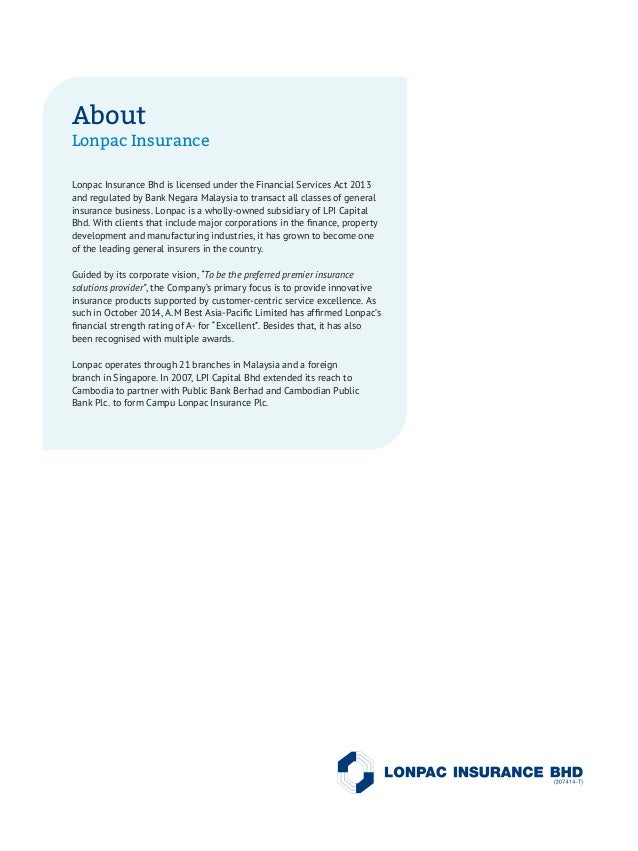 About
Lonpac Insurance

Lonpac Insurance Bhd is licensed under the Financial Services Act 2013 and regulated by Bank Negara Malaysia to transact all classes of general insurance business. Lonpac is a wholly-owned subsidiary of LPI Capital Bhd. With clients that include major corporations in the finance, property development and manufacturing industries, it has grown to become one of the leading general insurers in the country.

Guided by its corporate vision, "To be the preferred premier insurance solutions provider", the Company's primary focus is to provide innovative insurance products supported by customer-centric service excellence. As such in October 2014, A.M Best Asia-Pacific Limited has affirmed Lonpac's financial strength rating of A- for "Excellent". Besides that, it has also been recognised with multiple awards.

Lonpac operates through 21 branches in Malaysia and a foreign branch in Singapore. In 2007, LPI Capital Bhd extended its reach to Cambodia to partner with Public Bank Berhad and Cambodian Public Bank Plc. to form Campu Lonpac Insurance Plc.

LONPAC INSURANCE BHD
(307414-T)